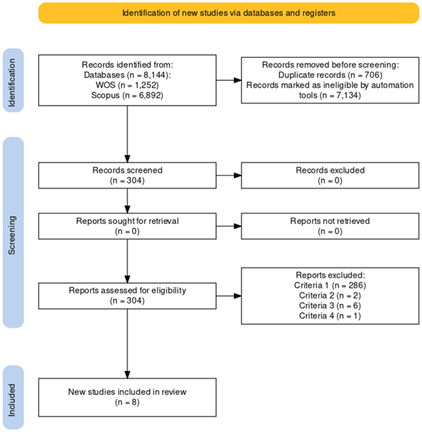 Identification of new studies via databases and registers

Identification

Records identified from:
Databases (n = 8,144):
WOS (n = 1,252)
Scopus (n = 6,892)

Records removed before screening:
Duplicate records (n = 706)
Records marked as ineligible by automation tools (n = 7,134)

Screening

Records screened
(n = 304)

Records excluded
(n = 0)

Reports sought for retrieval
(n = 0)

Reports not retrieved
(n = 0)

Reports assessed for eligibility
(n = 304)

Reports excluded:
Criteria 1 (n = 286)
Criteria 2 (n = 2)
Criteria 3 (n = 6)
Criteria 4 (n = 1)

Included

New studies included in review
(n = 8)